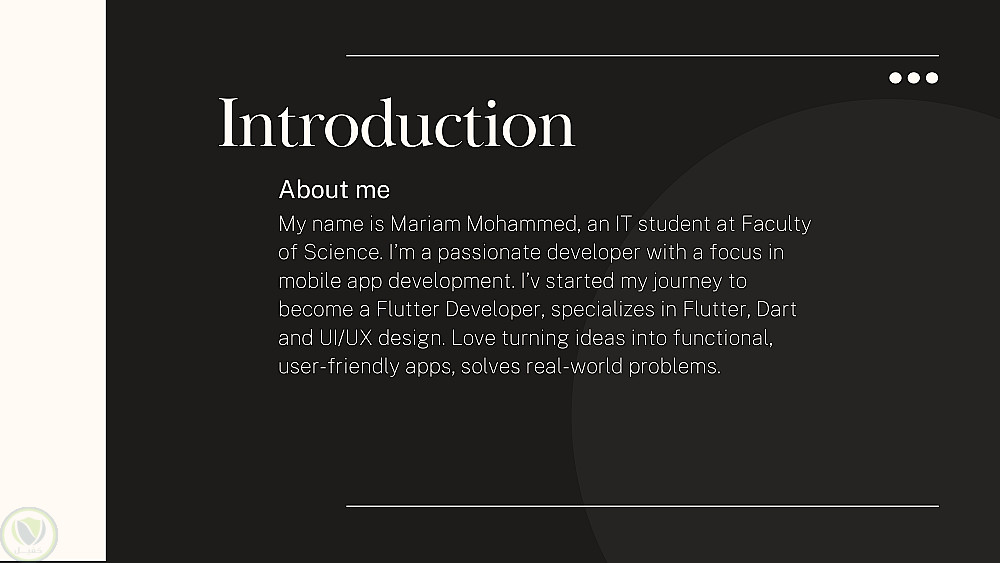 Introduction

About me

My name is Mariam Mohammed, an IT student at Faculty of Science. I'm a passionate developer with a focus in mobile app development. I'v started my journey to become a Flutter Developer, specializes in Flutter, Dart and UI/UX design. Love turning ideas into functional, user-friendly apps, solves real-world problems.